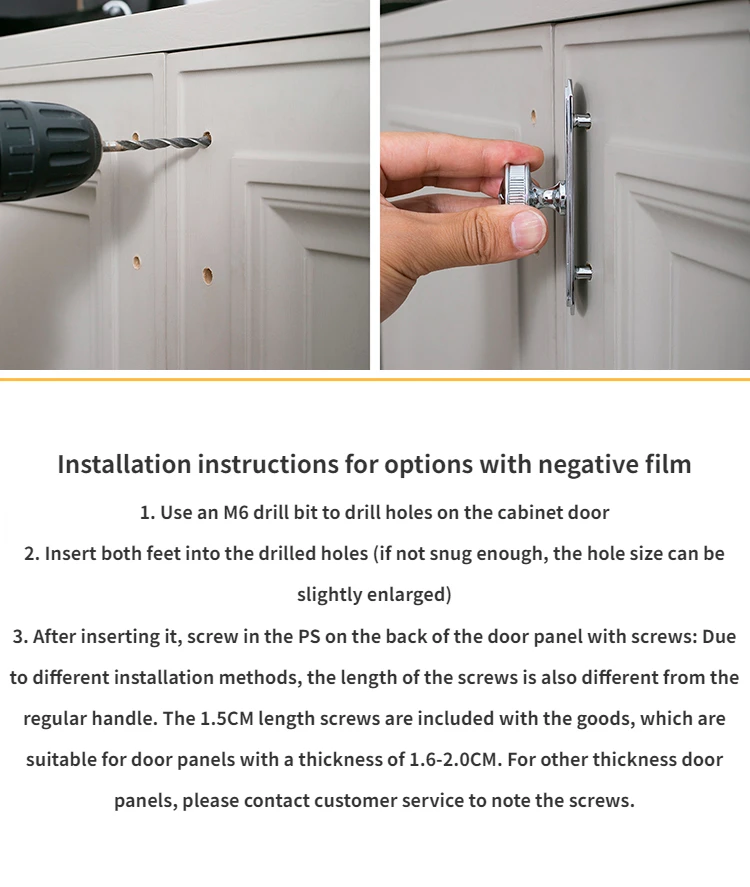 Installation instructions for options with negative film

1. Use an M6 drill bit to drill holes on the cabinet door

2. Insert both feet into the drilled holes (if not snug enough, the hole size can be slightly enlarged)

3. After inserting it, screw in the PS on the back of the door panel with screws: Due to different installation methods, the length of the screws is also different from the regular handle. The 1.5CM length screws are included with the goods, which are suitable for door panels with a thickness of 1.6-2.0CM. For other thickness door panels, please contact customer service to note the screws.